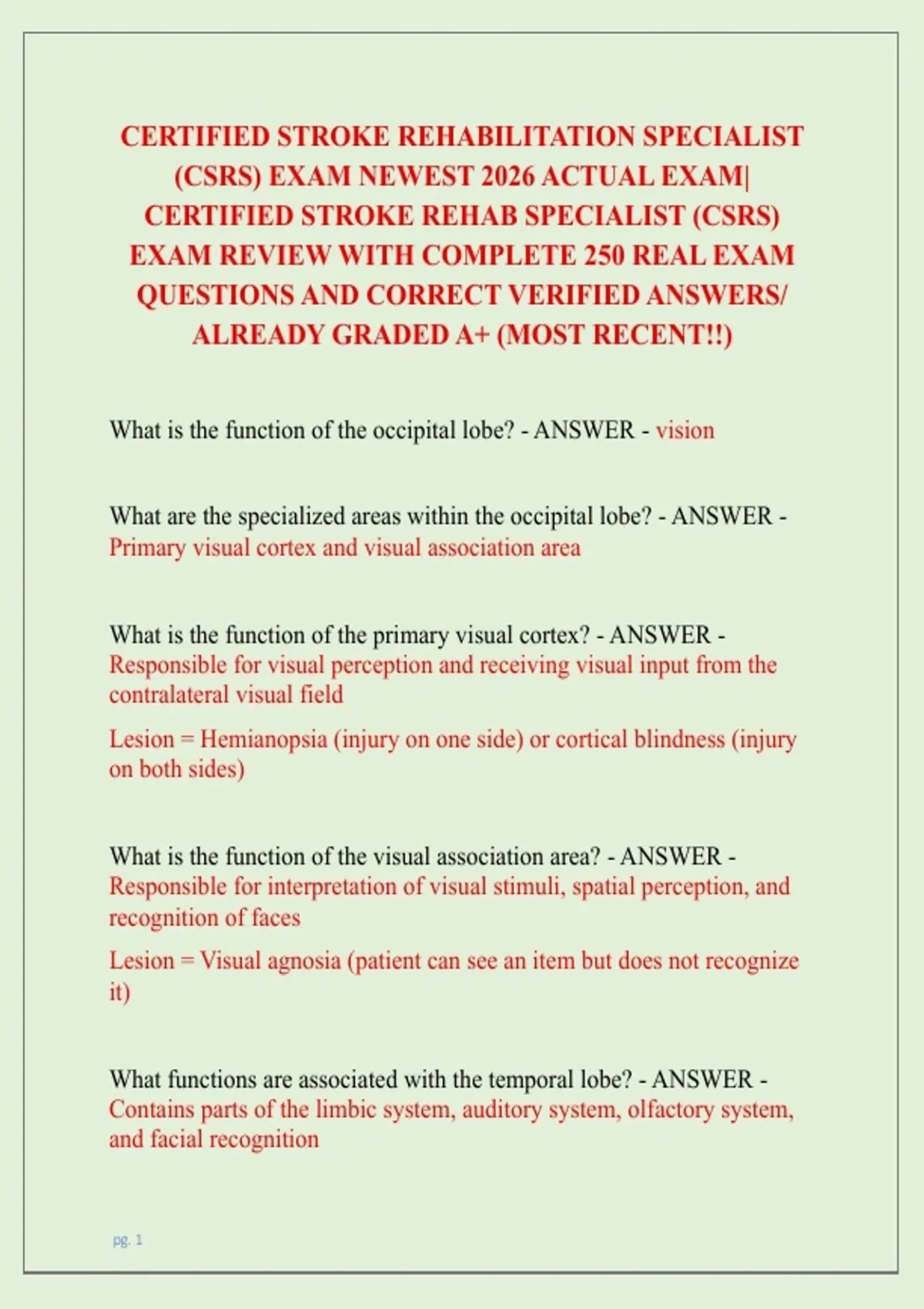 CERTIFIED STROKE REHABILITATION SPECIALIST (CSRS) EXAM NEWEST 2026 ACTUAL EXAM| CERTIFIED STROKE REHAB SPECIALIST (CSRS) EXAM REVIEW WITH COMPLETE 250 REAL EXAM QUESTIONS AND CORRECT VERIFIED ANSWERS/ ALREADY GRADED A+ (MOST RECENT!!)

What is the function of the occipital lobe? - ANSWER - vision

What are the specialized areas within the occipital lobe? - ANSWER - Primary visual cortex and visual association area

What is the function of the primary visual cortex? - ANSWER - Responsible for visual perception and receiving visual input from the contralateral visual field

Lesion = Hemianopsia (injury on one side) or cortical blindness (injury on both sides)

What is the function of the visual association area? - ANSWER - Responsible for interpretation of visual stimuli, spatial perception, and recognition of faces

Lesion = Visual agnosia (patient can see an item but does not recognize it)

What functions are associated with the temporal lobe? - ANSWER - Contains parts of the limbic system, auditory system, olfactory system, and facial recognition

pg. 1